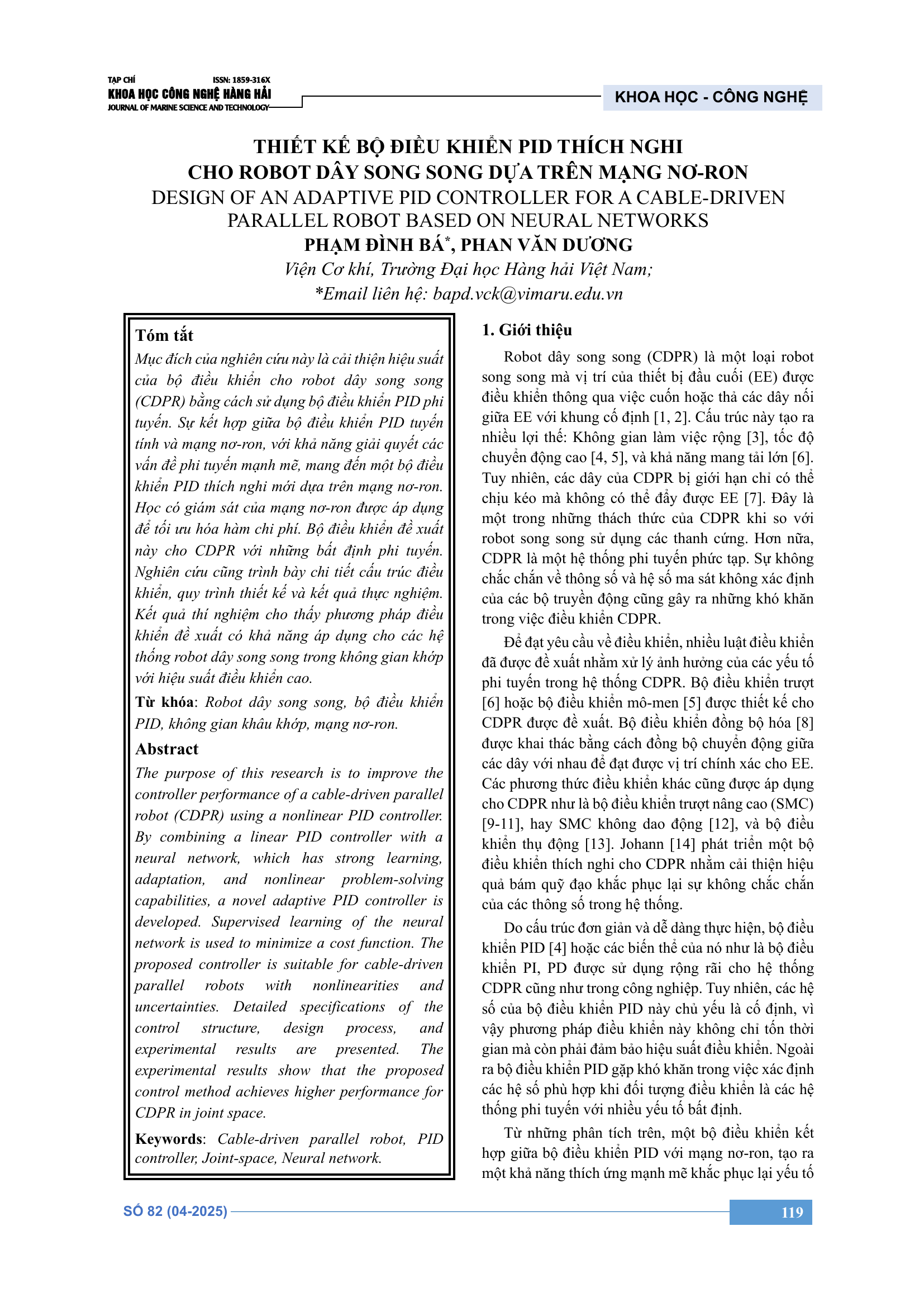 TẠP CHÍ ISSN: 1859-316X
KHOA HỌC CÔNG NGHỆ HÀNG HẢI
JOURNAL OF MARINE SCIENCE AND TECHNOLOGY

KHOA HỌC - CÔNG NGHỆ

THIẾT KẾ BỘ ĐIỀU KHIỂN PID THÍCH NGHI CHO ROBOT DÂY SONG SONG DỰA TRÊN MẠNG NƠ-RON
DESIGN OF AN ADAPTIVE PID CONTROLLER FOR A CABLE-DRIVEN PARALLEL ROBOT BASED ON NEURAL NETWORKS
PHẠM ĐÌNH BÁ*, PHAN VĂN DƯƠNG
Viện Cơ khí, Trường Đại học Hàng hải Việt Nam;
*Email liên hệ: bapd.vck@vimaru.edu.vn

Tóm tắt
Mục đích của nghiên cứu này là cải thiện hiệu suất của bộ điều khiển cho robot dây song song (CDPR) bằng cách sử dụng bộ điều khiển PID phi tuyến. Sự kết hợp giữa bộ điều khiển PID tuyến tính và mạng nơ-ron, với khả năng giải quyết các vấn đề phi tuyến mạnh mẽ, mang đến một bộ điều khiển PID thích nghi mới dựa trên mạng nơ-ron. Học có giám sát của mạng nơ-ron được áp dụng để tối ưu hóa hàm chi phí. Bộ điều khiển đề xuất này cho CDPR với những bất định phi tuyến. Nghiên cứu cũng trình bày chi tiết cấu trúc điều khiển, quy trình thiết kế và kết quả thực nghiệm. Kết quả thí nghiệm cho thấy phương pháp điều khiển đề xuất có khả năng áp dụng cho các hệ thống robot dây song song trong không gian khớp với hiệu suất điều khiển cao.

Từ khóa: Robot dây song song, bộ điều khiển PID, không gian khâu khớp, mạng nơ-ron.

Abstract
The purpose of this research is to improve the controller performance of a cable-driven parallel robot (CDPR) using a nonlinear PID controller. By combining a linear PID controller with a neural network, which has strong learning, adaptation, and nonlinear problem-solving capabilities, a novel adaptive PID controller is developed. Supervised learning of the neural network is used to minimize a cost function. The proposed controller is suitable for cable-driven parallel robots with nonlinearities and uncertainties. Detailed specifications of the control structure, design process, and experimental results are presented. The experimental results show that the proposed control method achieves higher performance for CDPR in joint space.

Keywords: Cable-driven parallel robot, PID controller, Joint-space, Neural network.

1. Giới thiệu
Robot dây song song (CDPR) là một loại robot song song mà vị trí của thiết bị đầu cuối (EE) được điều khiển thông qua việc cuốn hoặc thả các dây nối giữa EE với khung cố định [1, 2]. Cấu trúc này tạo ra nhiều lợi thế: Không gian làm việc rộng [3], tốc độ chuyển động cao [4, 5], và khả năng mang tải lớn [6]. Tuy nhiên, các dây của CDPR bị giới hạn chỉ có thể chịu kéo mà không có thể đẩy được EE [7]. Đây là một trong những thách thức của CDPR khi so với robot song song sử dụng các thanh cứng. Hơn nữa, CDPR là một hệ thống phi tuyến phức tạp. Sự không chắc chắn về thông số và hệ số ma sát không xác định của các bộ truyền động cũng gây ra những khó khăn trong việc điều khiển CDPR.

Để đạt yêu cầu về điều khiển, nhiều luật điều khiển đã được đề xuất nhằm xử lý ảnh hưởng của các yếu tố phi tuyến trong hệ thống CDPR. Bộ điều khiển trượt [6] hoặc bộ điều khiển mô-men [5] được thiết kế cho CDPR được đề xuất. Bộ điều khiển đồng bộ hóa [8] được khai thác bằng cách đồng bộ chuyển động giữa các dây với nhau để đạt được vị trí chính xác cho EE. Các phương thức điều khiển khác cũng được áp dụng cho CDPR như là bộ điều khiển trượt nâng cao (SMC) [9-11], hay SMC không dao động [12], và bộ điều khiển thụ động [13]. Johann [14] phát triển một bộ điều khiển thích nghi cho CDPR nhằm cải thiện hiệu quả bám quỹ đạo khắc phục lại sự không chắc chắn của các thông số trong hệ thống.

Do cấu trúc đơn giản và dễ dàng thực hiện, bộ điều khiển PID [4] hoặc các biến thể của nó như là bộ điều khiển PI, PD được sử dụng rộng rãi cho hệ thống CDPR cũng như trong công nghiệp. Tuy nhiên, các hệ số của bộ điều khiển PID này chủ yếu là cố định, vì vậy phương pháp điều khiển này không chỉ tốn thời gian mà còn phải đảm bảo hiệu suất điều khiển. Ngoài ra bộ điều khiển PID gặp khó khăn trong việc xác định các hệ số phù hợp khi đối tượng điều khiển là các hệ thống phi tuyến với nhiều yếu tố bất định.

Từ những phân tích trên, một bộ điều khiển kết hợp giữa bộ điều khiển PID với mạng nơ-ron, tạo ra một khả năng thích ứng mạnh mẽ khắc phục lại yếu tố

SỐ 82 (04-2025) 119